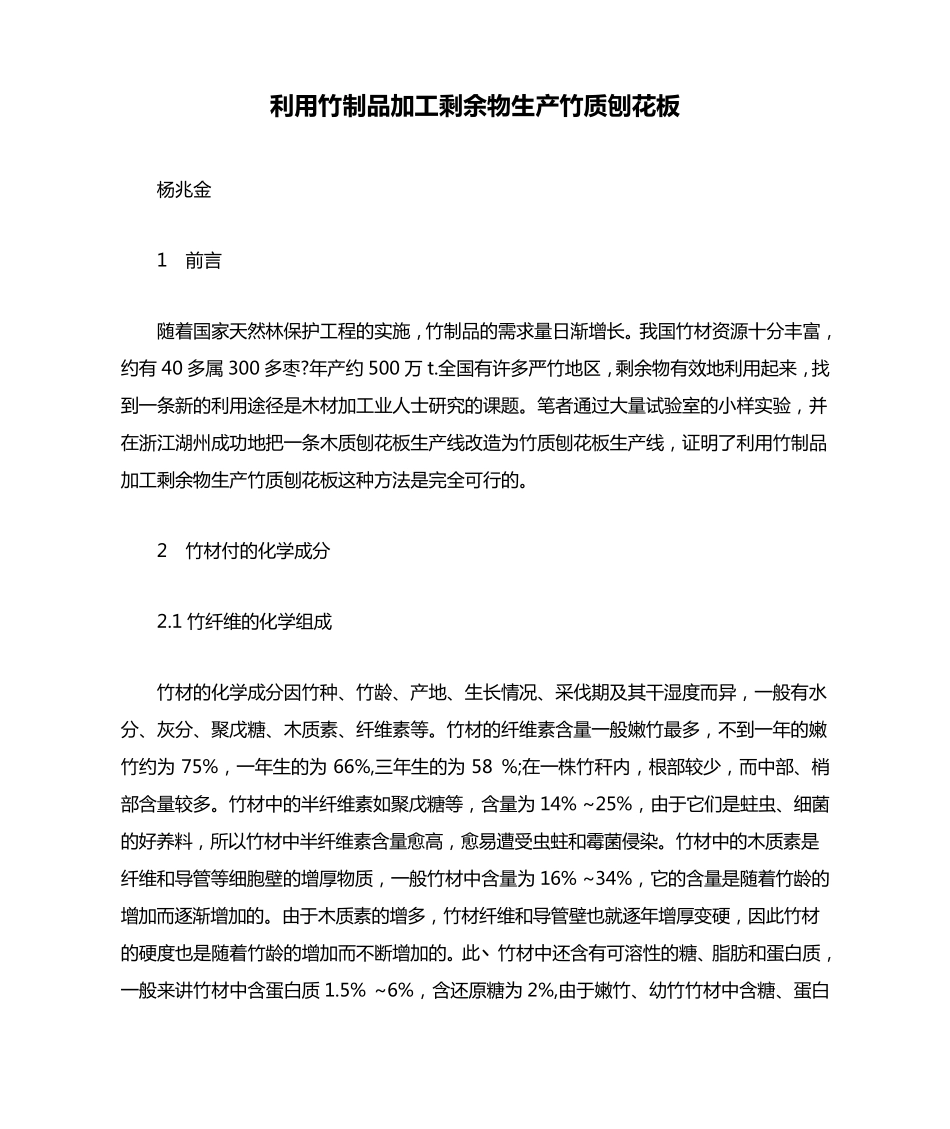 利用竹制品加工剩余物生产竹质刨花板

杨兆金

1　前言

随着国家天然林保护工程的实施，竹制品的需求量日渐增长。我国竹材资源十分丰富，约有 40 多属 300 多枣?年产约 500 万 t.全国有许多严竹地区，剩余物有效地利用起来，找到一条新的利用途径是木材加工业人士研究的课题。笔者通过大量试验室的小样实验，并在浙江湖州成功地把一条木质刨花板生产线改造为竹质刨花板生产线，证明了利用竹制品加工剩余物生产竹质刨花板这种方法是完全可行的。

2　竹材付的化学成分

2.1 竹纤维的化学组成

竹材的化学成分因竹种、竹龄、产地、生长情况、采伐期及其干湿度而异，一般有水分、灰分、聚戊糖、木质素、纤维素等。竹材的纤维素含量一般嫩竹最多，不到一年的嫩竹约为 75%，一年生的为 66%,三年生的为 58 %;在一株竹秆内，根部较少，而中部、梢部含量较多。竹材中的半纤维素如聚戊糖等，含量为 14% ~25%，由于它们是蛀虫、细菌的好养料，所以竹材中半纤维素含量愈高，愈易遭受虫蛀和霉菌侵染。竹材中的木质素是纤维和导管等细胞壁的增厚物质，一般竹材中含量为 16% ~34%，它的含量是随着竹龄的增加而逐渐增加的。由于木质素的增多，竹材纤维和导管壁也就逐年增厚变硬，因此竹材的硬度也是随着竹龄的增加而不断增加的。此丶竹材中还含有可溶性的糖、脂肪和蛋白质，一般来讲竹材中含蛋白质 1.5% ~6%，含还原糖为 2%,由于嫩竹、幼竹竹材中含糖、蛋白